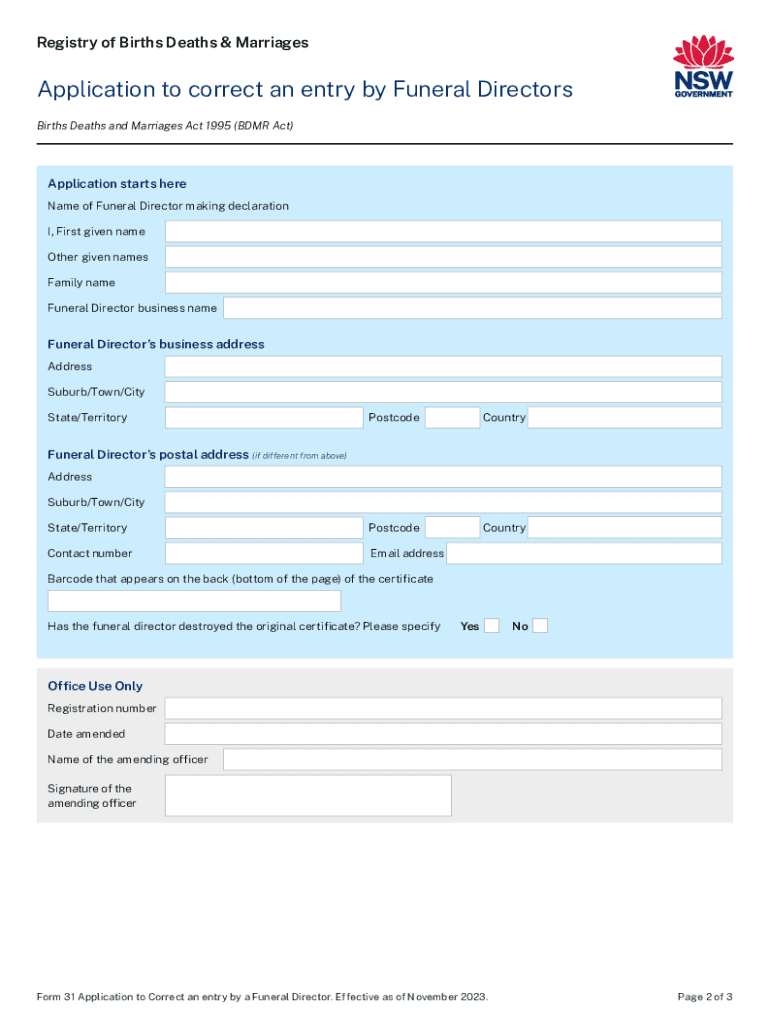 Registry of Births Deaths & Marriages

NSW GOVERNMENT

Application to correct an entry by Funeral Directors

Births Deaths and Marriages Act 1995 (BDMR Act)

Application starts here

Name of Funeral Director making declaration

I, First given name

Other given names

Family name

Funeral Director business name

Funeral Director's business address

Address

Suburb/Town/City

State/Territory Postcode Country

Funeral Director's postal address (if different from above)

Address

Suburb/Town/City

State/Territory Postcode Country

Contact number Email address

Barcode that appears on the back (bottom of the page) of the certificate

Has the funeral director destroyed the original certificate? Please specify Yes No

Office Use Only

Registration number

Date amended

Name of the amending officer

Signature of the amending officer

Form 31 Application to Correct an entry by a Funeral Director. Effective as of November 2023.

Page 2 of 3